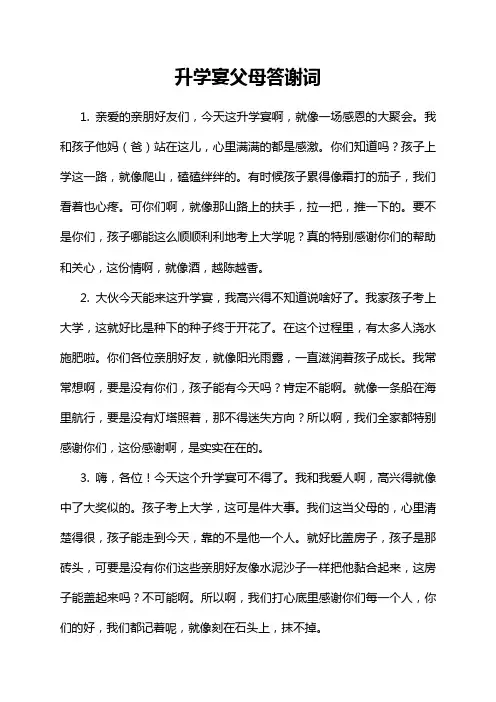 升学宴父母答谢词

1. 亲爱的亲朋好友们，今天这升学宴啊，就像一场感恩的大聚会。我和孩子他妈（爸）站在这儿，心里满满的都是感激。你们知道吗？孩子上学这一路，就像爬山，磕磕绊绊的。有时候孩子累得像霜打的茄子，我们看着也心疼。可你们啊，就像那山路上的扶手，拉一把，推一下的。要不是你们，孩子哪能这么顺顺利利地考上大学呢？真的特别感谢你们的帮助和关心，这份情啊，就像酒，越陈越香。

2. 大伙今天能来这升学宴，我高兴得不知道说啥好了。我家孩子考上大学，这就好比是种下的种子终于开花了。在这个过程里，有太多人浇水施肥啦。你们各位亲朋好友，就像阳光雨露，一直滋润着孩子成长。我常常想啊，要是没有你们，孩子能有今天吗？肯定不能啊。就像一条船在海里航行，要是没有灯塔照着，那不得迷失方向？所以啊，我们全家都特别感谢你们，这份感谢啊，是实实在在的。

3. 嗨，各位！今天这个升学宴可不得了。我和我爱人啊，高兴得就像中了大奖似的。孩子考上大学，这可是件大事。我们这当父母的，心里清楚得很，孩子能走到今天，靠的不是他一个人。就好比盖房子，孩子是那砖头，可要是没有你们这些亲朋好友像水泥沙子一样把他黏合起来，这房子能盖起来吗？不可能啊。所以啊，我们打心底里感谢你们每一个人，你们的好，我们都记着呢，就像刻在石头上，抹不掉。